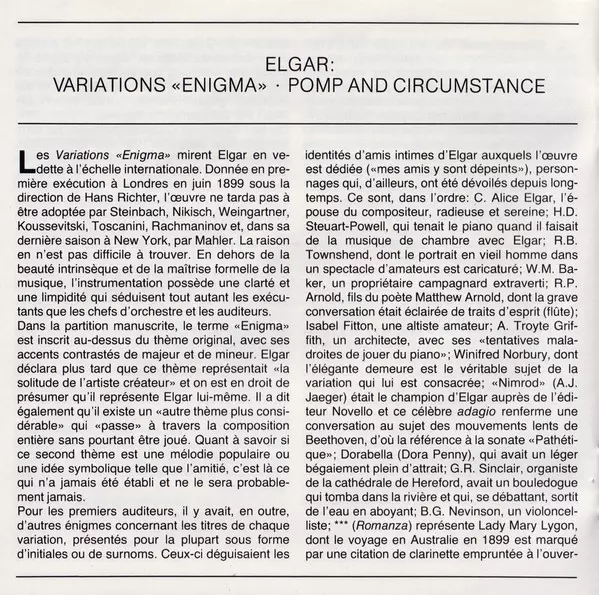 ELGAR:
VARIATIONS «ENIGMA» · POMP AND CIRCUMSTANCE

Les Variations «Enigma» mirent Elgar en vedette à l'échelle internationale. Donnée en première exécution à Londres en juin 1899 sous la direction de Hans Richter, l'œuvre ne tarda pas à être adoptée par Steinbach, Nikisch, Weingartner, Koussevitski, Toscanini, Rachmaninov et, dans sa dernière saison à New York, par Mahler. La raison en n'est pas difficile à trouver. En dehors de la beauté intrinsèque et de la maîtrise formelle de la musique, l'instrumentation possède une clarté et une limpidité qui séduisent tout autant les exécutants que les chefs d'orchestre et les auditeurs.
Dans la partition manuscrite, le terme «Enigma» est inscrit au-dessus du thème original, avec ses accents contrastés de majeur et de mineur. Elgar déclara plus tard que ce thème représentait «la solitude de l'artiste créateur» et on est en droit de présumer qu'il représente Elgar lui-même. Il a dit également qu'il existe un «autre thème plus considérable» qui «passe» à travers la composition entière sans pourtant être joué. Quant à savoir si ce second thème est une mélodie populaire ou une idée symbolique telle que l'amitié, c'est là ce qui n'a jamais été établi et ne le sera probablement jamais.
Pour les premiers auditeurs, il y avait, en outre, d'autres énigmes concernant les titres de chaque variation, présentés pour la plupart sous forme d'initiales ou de surnoms. Ceux-ci déguisaient les identités d'amis intimes d'Elgar auxquels l'œuvre est dédiée («mes amis y sont dépeints»), personnages qui, d'ailleurs, ont été dévoilés depuis longtemps. Ce sont, dans l'ordre: C. Alice Elgar, l'épouse du compositeur, radieuse et sereine; H.D. Steuart-Powell, qui tenait le piano quand il faisait de la musique de chambre avec Elgar; R.B. Townshend, dont le portrait en vieil homme dans un spectacle d'amateurs est caricaturé; W.M. Baker, un propriétaire campagnard extraverti; R.P. Arnold, fils du poète Matthew Arnold, dont la grave conversation était éclairée de traits d'esprit (flûte); Isabel Fitton, une altiste amateur; A. Troyte Griffith, un architecte, avec ses «tentatives maladroites de jouer du piano»; Winifred Norbury, dont l'élégante demeure est le véritable sujet de la variation qui lui est consacrée; «Nimrod» (A.J. Jaeger) était le champion d'Elgar auprès de l'éditeur Novello et ce célèbre adagio renferme une conversation au sujet des mouvements lents de Beethoven, d'où la référence à la sonate «Pathétique»; Dorabella (Dora Penny), qui avait un léger bégaiement plein d'attrait; G.R. Sinclair, organiste de la cathédrale de Hereford, avait un bouledogue qui tomba dans la rivière et qui, se débattant, sortit de l'eau en aboyant; B.G. Nevinson, un violoncelliste; *** (Romanza) représente Lady Mary Lygon, dont le voyage en Australie en 1899 est marqué par une citation de clarinette empruntée à l'ouver-